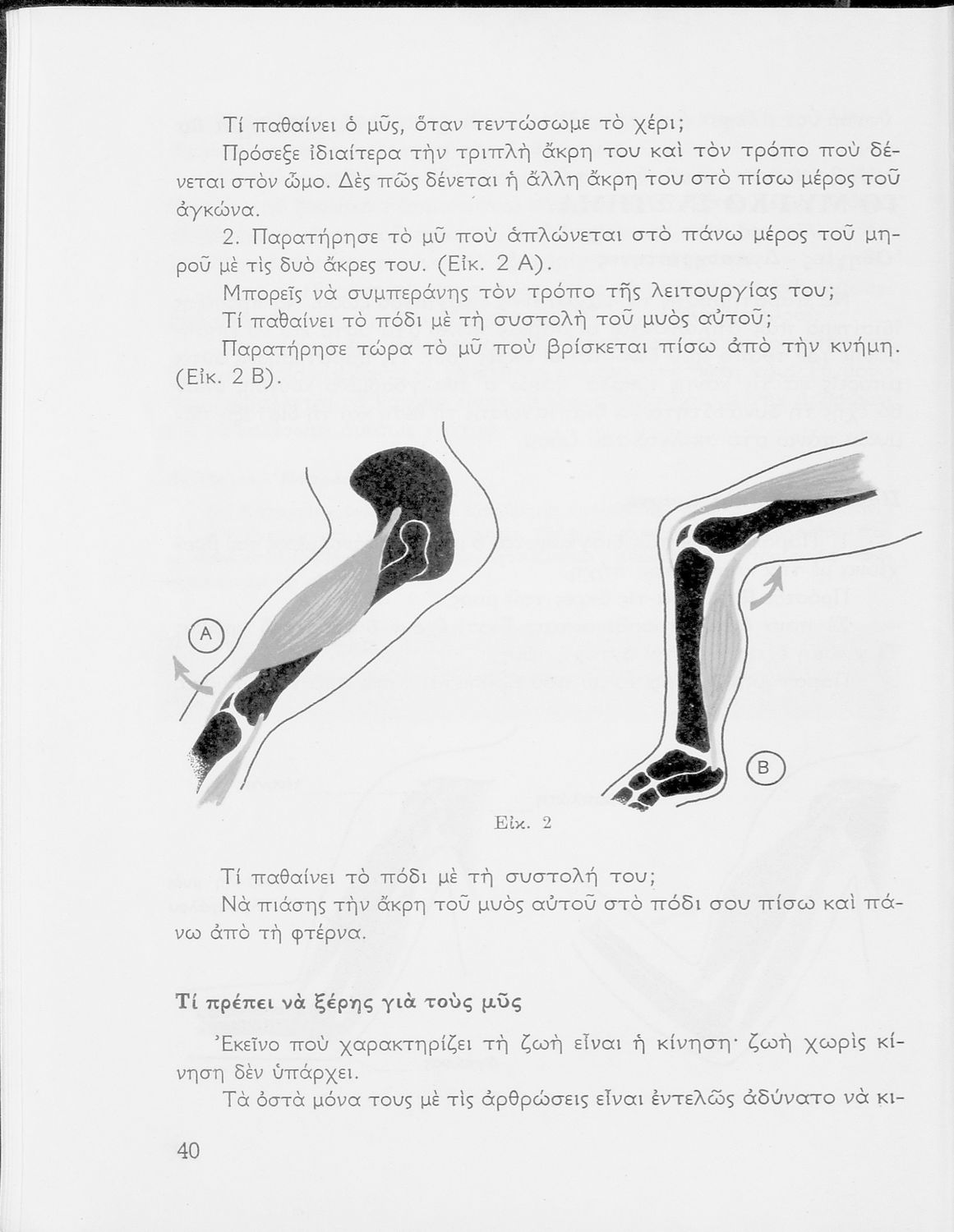 Τί παθαίνει ὁ μῦς, ὅταν τεντώσωμε τὸ χέρι;

Πρόσεξε ἰδιαίτερα τὴν τριπλὴ ἄκρη του καὶ τὸν τρόπο ποὺ δένεται στὸν ὦμο. Δὲς πῶς δένεται ἡ ἄλλη ἄκρη του στὸ πίσω μέρος τοῦ ἀγκώνα.

2. Παρατήρησε τὸ μῦ ποὺ ἁπλώνεται στὸ πάνω μέρος τοῦ μηροῦ μὲ τὶς δυὸ ἄκρες του. (Εἰκ. 2 Α).

Μπορεῖς νὰ συμπεράνης τὸν τρόπο τῆς λειτουργίας του;

Τί παθαίνει τὸ πόδι μὲ τὴ συστολὴ τοῦ μυὸς αὐτοῦ;

Παρατήρησε τώρα τὸ μῦ ποὺ βρίσκεται πίσω ἀπὸ τὴν κνήμη. (Εἰκ. 2 Β).

A

B

Εἰκ. 2

Τί παθαίνει τὸ πόδι μὲ τὴ συστολή του;

Νὰ πιάσης τὴν ἄκρη τοῦ μυὸς αὐτοῦ στὸ πόδι σου πίσω καὶ πάνω ἀπὸ τὴ φτέρνα.

Τί πρέπει νὰ ξέρης γιὰ τοὺς μῦς

Ἐκεῖνο ποὺ χαρακτηρίζει τὴ ζωὴ εἶναι ἡ κίνηση· ζωὴ χωρὶς κίνηση δὲν ὑπάρχει.

Τὰ ὀστὰ μόνα τους μὲ τὶς ἀρθρώσεις εἶναι ἐντελῶς ἀδύνατο νὰ κι-

40